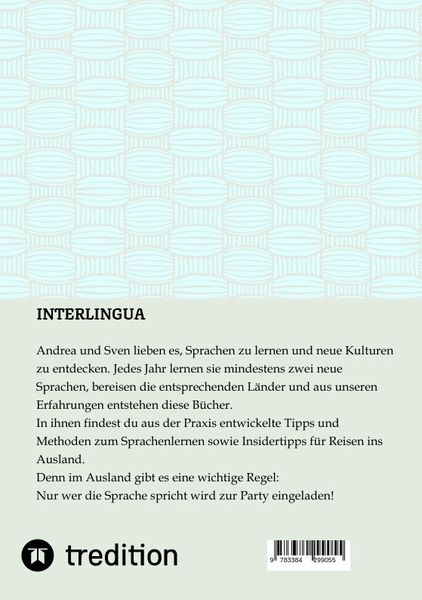 INTERLINGUA

Andrea und Sven lieben es, Sprachen zu lernen und neue Kulturen zu entdecken. Jedes Jahr lernen sie mindestens zwei neue Sprachen, bereisen die entsprechenden Länder und aus unseren Erfahrungen entstehen diese Bücher.
In ihnen findest du aus der Praxis entwickelte Tipps und Methoden zum Sprachenlernen sowie Insidertipps für Reisen ins Ausland.
Denn im Ausland gibt es eine wichtige Regel:
Nur wer die Sprache spricht wird zur Party eingeladen!

tredition

9 783384 299055